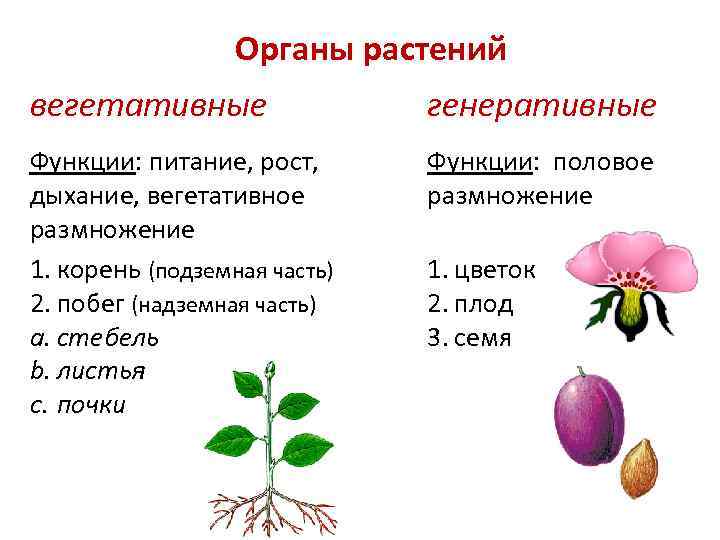 Органы растений

вегетативные

Функции: питание, рост, дыхание, вегетативное размножение

1. корень (подземная часть)
2. побег (надземная часть)
a. стебель
b. листья
c. почки

генеративные

Функции: половое размножение

1. цветок
2. плод
3. семя